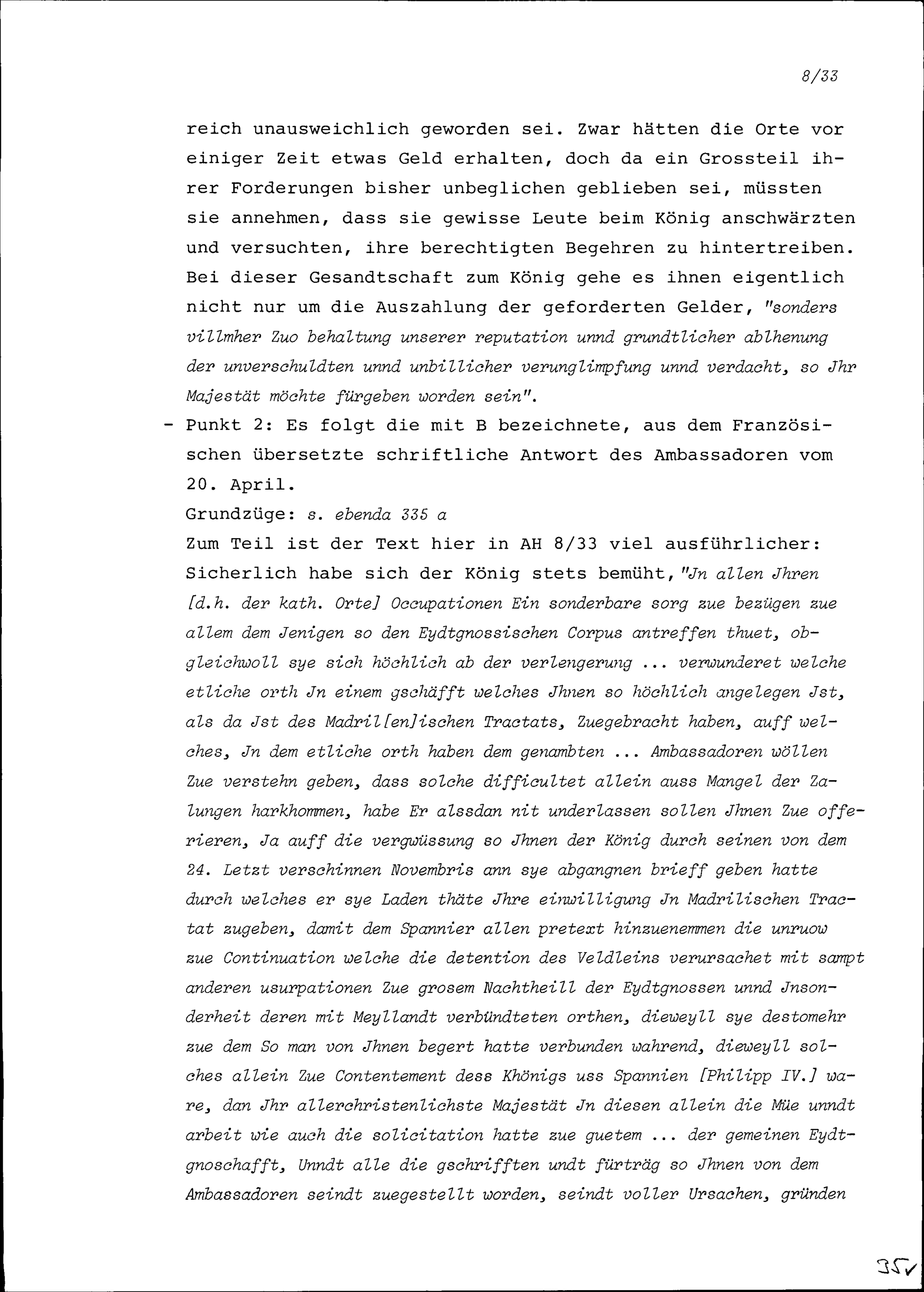 8/33

reich unausweichlich geworden sei. Zwar hätten die Orte vor einiger Zeit etwas Geld erhalten, doch da ein Grossteil ihrer Forderungen bisher unbeglichen geblieben sei, müssten sie annehmen, dass sie gewisse Leute beim König anschwärzten und versuchten, ihre berechtigten Begehren zu hintertreiben. Bei dieser Gesandtschaft zum König gehe es ihnen eigentlich nicht nur um die Auszahlung der geforderten Gelder, "sonders villmher Zuo behaltung unserer reputation unnd grundtlicher ablhenung der unverschuldten unnd unbillicher verunglimpfung unnd verdacht, so Jhr Majestät möchte fürgeben worden sein".

- Punkt 2: Es folgt die mit B bezeichnete, aus dem Französischen übersetzte schriftliche Antwort des Ambassadoren vom 20. April.
Grundzüge: s. ebenda 335 a
Zum Teil ist der Text hier in AH 8/33 viel ausführlicher: Sicherlich habe sich der König stets bemüht, "Jn allen Jhren [d.h. der kath. Orte] Occupationen Ein sonderbare sorg zue bezügen zue allem dem Jenigen so den Eydtgnossischen Corpus antreffen thuet, obgleichwoll sye sich höchlich ab der verlengerung ... verwunderet welche etliche orth Jn einem gschäfft welches Jhnen so höchlich angelegen Jst, als da Jst des Madril[en]ischen Tractats, Zuegebracht haben, auff welches, Jn dem etliche orth haben dem genambten ... Ambassadoren wöllen Zue verstehn geben, dass solche difficultet allein auss Mangel der Zalungen harkhommen, habe Er alssdan nit underlassen sollen Jhnen Zue offerieren, Ja auff die vergwüssung so Jhnen der König durch seinen von dem 24. Letzt verschinnen Novembris ann sye abgangnen brieff geben hatte durch welches er sye Laden thäte Jhre einwilligung Jn Madrilischen Tractat zugeben, damit dem Spannier allen pretext hinzuenemmen die unruow zue Continuation welche die detention des Veldleins verursachet mit sampt anderen usurpationen Zue grosem Nachtheill der Eydtgnossen unnd Jnsonderheit deren mit Meyllandt verbündteten orthen, dieweyll sye destomehr zue dem So man von Jhnen begert hatte verbunden wahrend, dieweyll solches allein Zue Contentement dess Khönigs uss Spannien [Philipp IV.] ware, dan Jhr allerchristenlichste Majestät Jn diesen allein die Müe unndt arbeit wie auch die solicitation hatte zue guetem ... der gemeinen Eydtgnoschafft, Unndt alle die gschrifften undt fürträg so Jhnen von dem Ambassadoren seindt zuegestellt worden, seindt voller Ursachen, gründen

35v